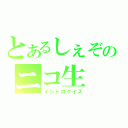 とあるしぇぞの
ニコ生
イントロクイズ